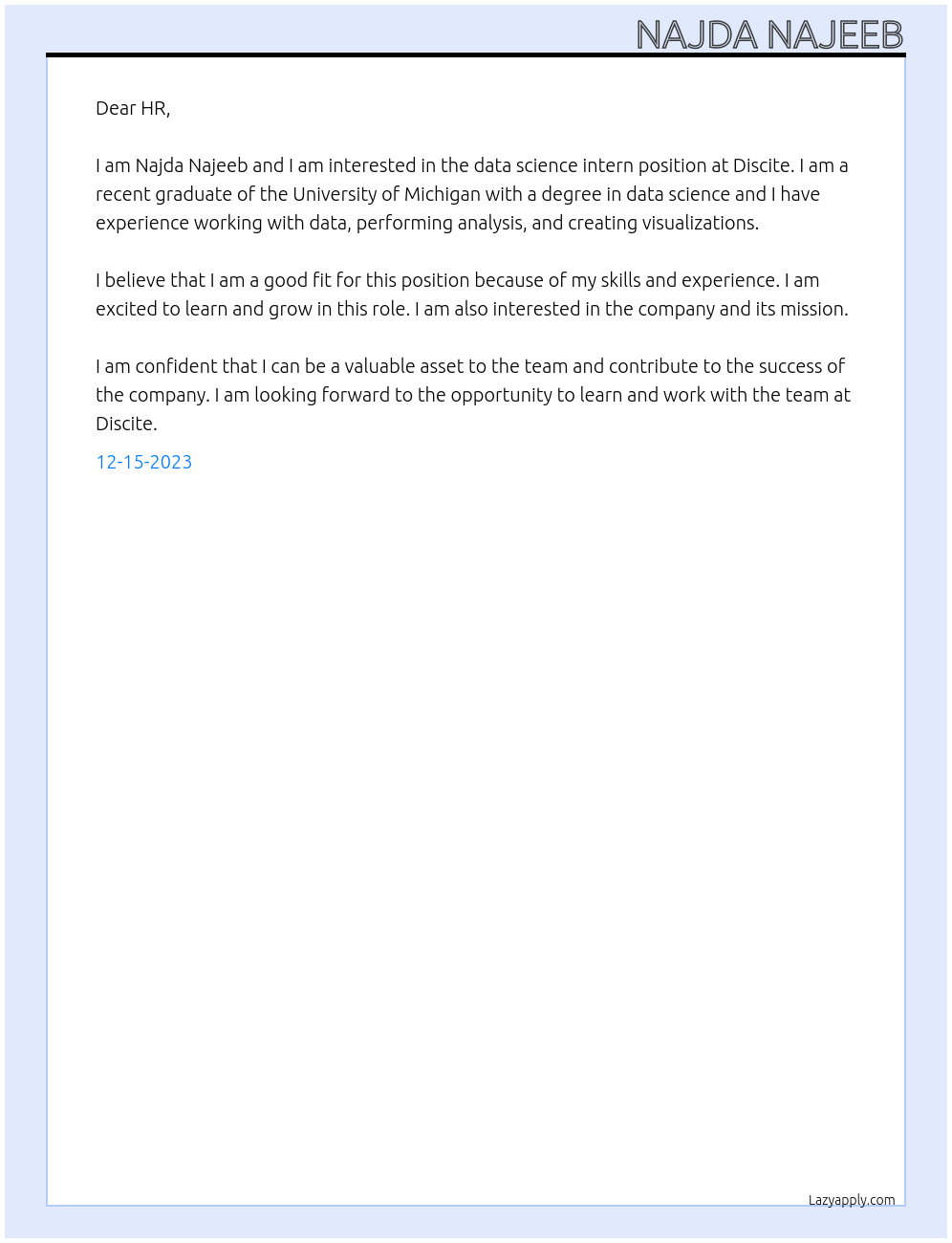 NAJDA NAJEEB

Dear HR,

I am Najda Najeeb and I am interested in the data science intern position at Discite. I am a recent graduate of the University of Michigan with a degree in data science and I have experience working with data, performing analysis, and creating visualizations.

I believe that I am a good fit for this position because of my skills and experience. I am excited to learn and grow in this role. I am also interested in the company and its mission.

I am confident that I can be a valuable asset to the team and contribute to the success of the company. I am looking forward to the opportunity to learn and work with the team at Discite.

12-15-2023

Lazyapply.com